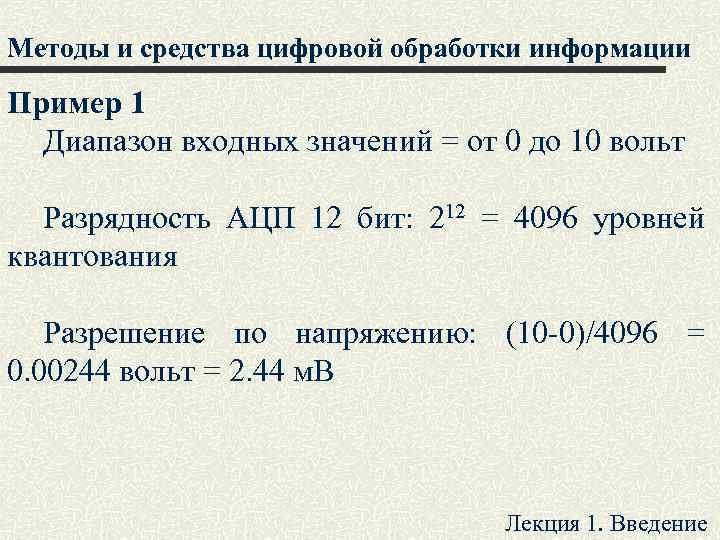 Методы и средства цифровой обработки информации

Пример 1

Диапазон входных значений = от 0 до 10 вольт

Разрядность АЦП 12 бит: $2^{12}$ = 4096 уровней квантования

Разрешение по напряжению: (10-0)/4096 = 0.00244 вольт = 2.44 мВ

Лекция 1. Введение